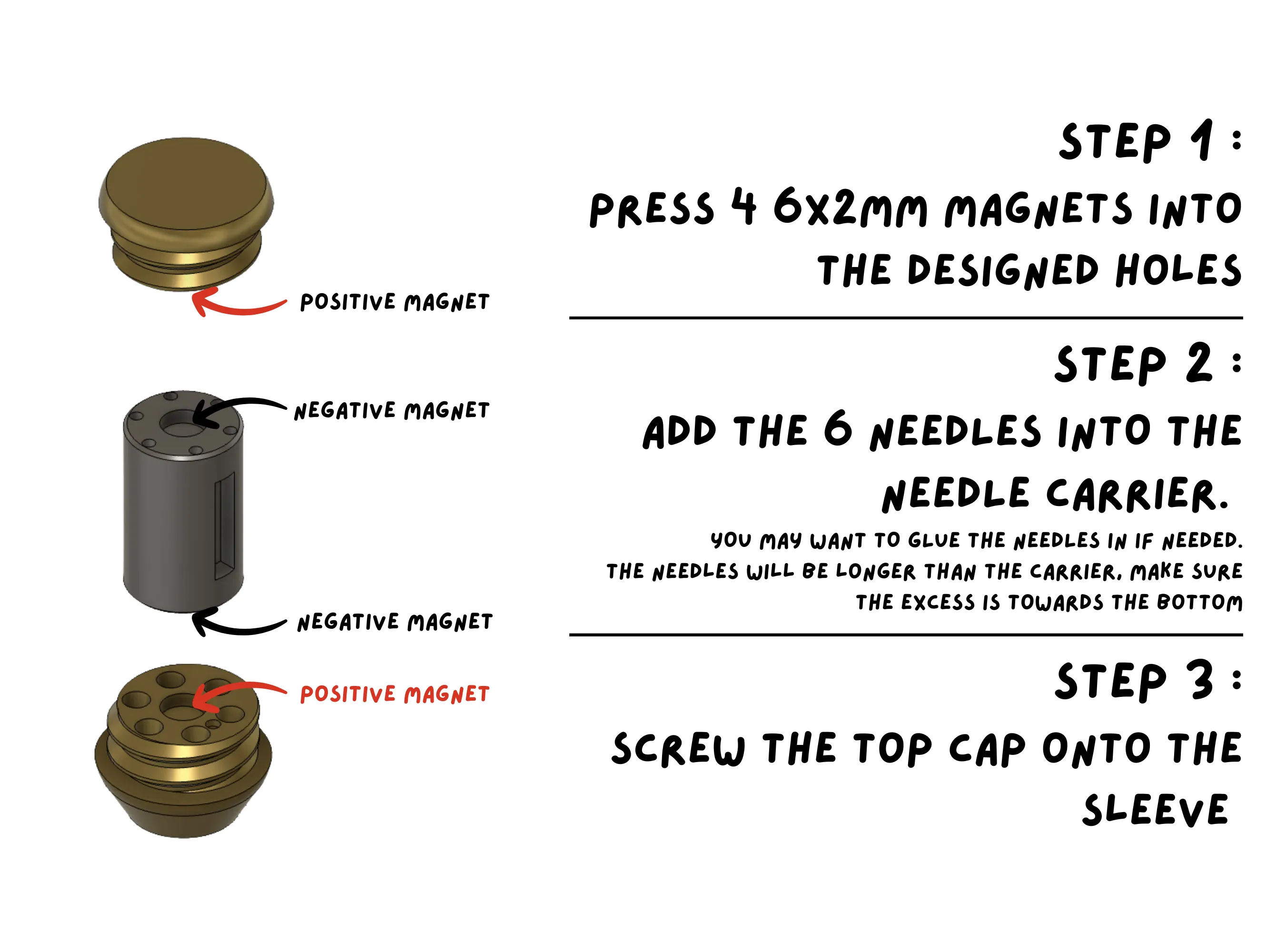 POSITIVE MAGNET

NEGATIVE MAGNET

NEGATIVE MAGNET

POSITIVE MAGNET

STEP 1 :

PRESS 4 6X2MM MAGNETS INTO THE DESIGNED HOLES

STEP 2 :

ADD THE 6 NEEDLES INTO THE NEEDLE CARRIER.

YOU MAY WANT TO GLUE THE NEEDLES IN IF NEEDED. THE NEEDLES WILL BE LONGER THAN THE CARRIER, MAKE SURE THE EXCESS IS TOWARDS THE BOTTOM

STEP 3 :

SCREW THE TOP CAP ONTO THE SLEEVE